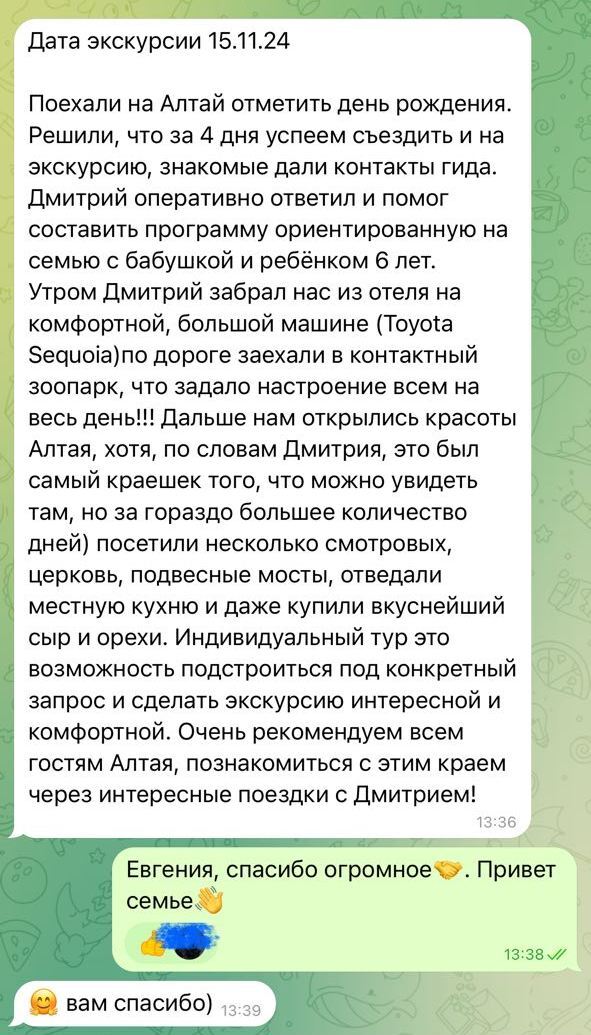 Дата экскурсии 15.11.24

Поехали на Алтай отметить день рождения. Решили, что за 4 дня успеем съездить и на экскурсию, знакомые дали контакты гида. Дмитрий оперативно ответил и помог составить программу ориентированную на семью с бабушкой и ребёнком 6 лет.
Утром Дмитрий забрал нас из отеля на комфортной, большой машине (Toyota Sequoia)по дороге заехали в контактный зоопарк, что задало настроение всем на весь день!!! Дальше нам открылись красоты Алтая, хотя, по словам Дмитрия, это был самый краешек того, что можно увидеть там, но за гораздо большее количество дней) посетили несколько смотровых, церковь, подвесные мосты, отведали местную кухню и даже купили вкуснейший сыр и орехи. Индивидуальный тур это возможность подстроиться под конкретный запрос и сделать экскурсию интересной и комфортной. Очень рекомендуем всем гостям Алтая, познакомиться с этим краем через интересные поездки с Дмитрием!
13:36

Евгения, спасибо огромное🤝. Привет семье👋
👍
13:38

🤗 вам спасибо) 13:39